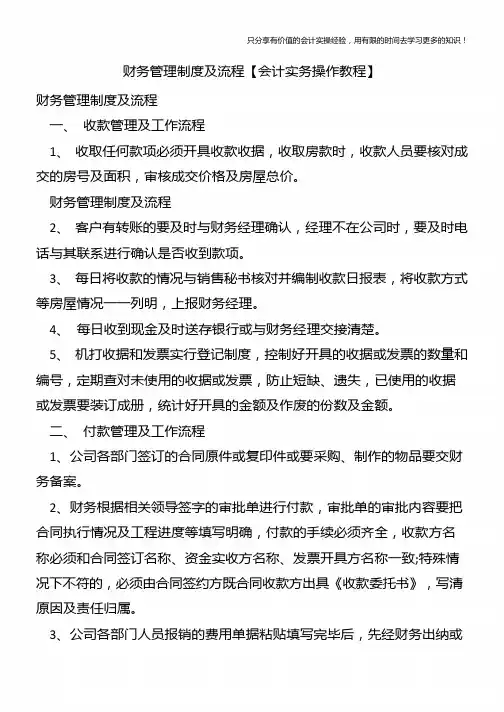 只分享有价值的会计实操经验，用有限的时间去学习更多的知识！

财务管理制度及流程【会计实务操作教程】

财务管理制度及流程

一、 收款管理及工作流程

1、 收取任何款项必须开具收款收据，收取房款时，收款人员要核对成交的房号及面积，审核成交价格及房屋总价。

财务管理制度及流程

2、 客户有转账的要及时与财务经理确认，经理不在公司时，要及时电话与其联系进行确认是否收到款项。

3、 每日将收款的情况与销售秘书核对并编制收款日报表，将收款方式等房屋情况一一列明，上报财务经理。

4、 每日收到现金及时送存银行或与财务经理交接清楚。

5、 机打收据和发票实行登记制度，控制好开具的收据或发票的数量和编号，定期查对未使用的收据或发票，防止短缺、遗失，已使用的收据或发票要装订成册，统计好开具的金额及作废的份数及金额。

二、 付款管理及工作流程

1、公司各部门签订的合同原件或复印件或要采购、制作的物品要交财务备案。

2、财务根据相关领导签字的审批单进行付款，审批单的审批内容要把合同执行情况及工程进度等填写明确，付款的手续必须齐全，收款方名称必须和合同签订名称、资金实收方名称、发票开具方名称一致;特殊情况下不符的，必须由合同签约方既合同收款方出具《收款委托书》，写清原因及责任归属。

3、公司各部门人员报销的费用单据粘贴填写完毕后，先经财务出纳或